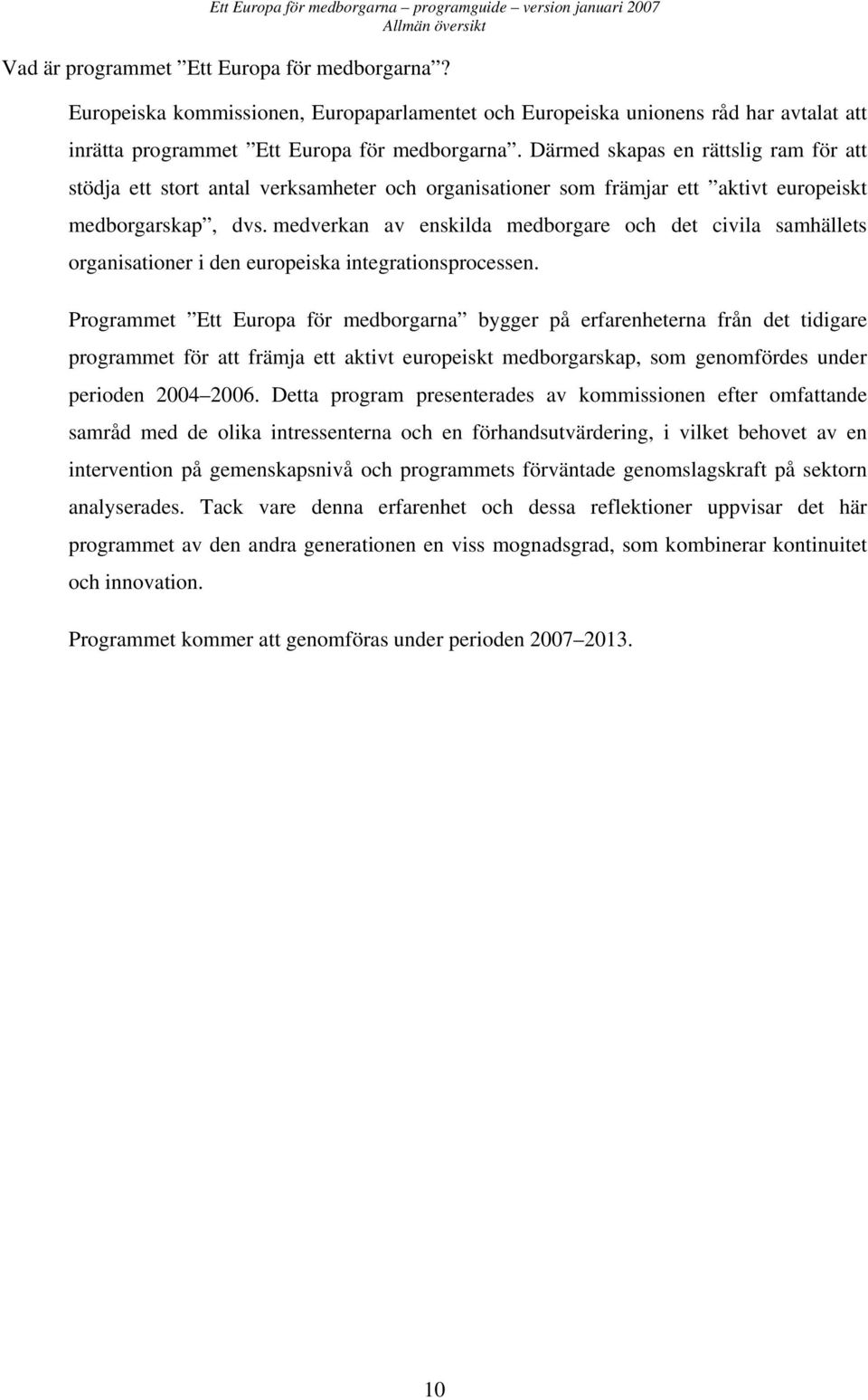 Ett Europa för medborgarna – programguide – version januari 2007
Allmän översikt

Vad är programmet ”Ett Europa för medborgarna”?

Europeiska kommissionen, Europaparlamentet och Europeiska unionens råd har avtalat att inrätta programmet ”Ett Europa för medborgarna”. Därmed skapas en rättslig ram för att stödja ett stort antal verksamheter och organisationer som främjar ett ”aktivt europeiskt medborgarskap”, dvs. medverkan av enskilda medborgare och det civila samhällets organisationer i den europeiska integrationsprocessen.

Programmet ”Ett Europa för medborgarna” bygger på erfarenheterna från det tidigare programmet för att främja ett aktivt europeiskt medborgarskap, som genomfördes under perioden 2004–2006. Detta program presenterades av kommissionen efter omfattande samråd med de olika intressenterna och en förhandsutvärdering, i vilket behovet av en intervention på gemenskapsnivå och programmets förväntade genomslagskraft på sektorn analyserades. Tack vare denna erfarenhet och dessa reflektioner uppvisar det här programmet av den andra generationen en viss mognadsgrad, som kombinerar kontinuitet och innovation.

Programmet kommer att genomföras under perioden 2007–2013.

10